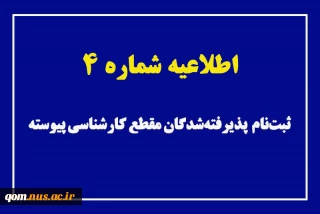 اطلاعیه شماره ۴

ثبت‌نام پذیرفته‌شدگان مقطع کارشناسی پیوسته

qom.nus.ac.ir